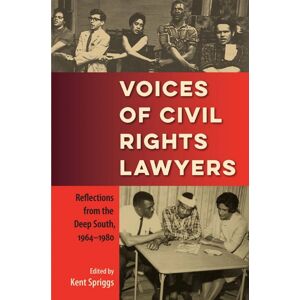 VOICES OF CIVIL RIGHTS LAWYERS

Reflections from the Deep South, 1964–1980

Edited by
Kent Spriggs